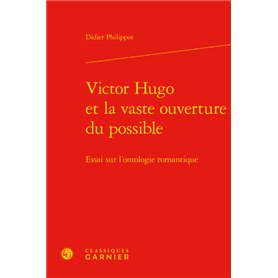 Didier Philippot

Victor Hugo et la vaste ouverture du possible

Essai sur l'ontologie romantique

CLASSIQUES GARNIER